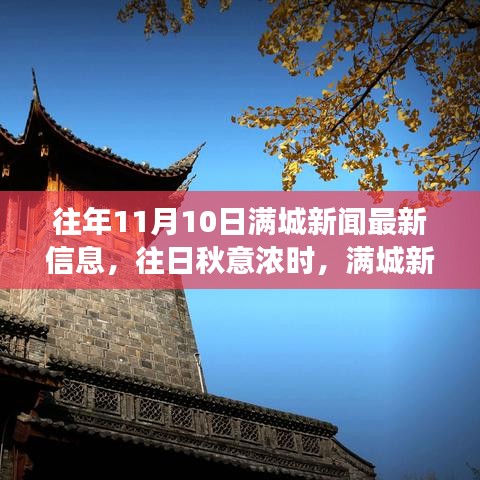 往年11月10日满城新闻最新信息，往日秋意浓时，满城新